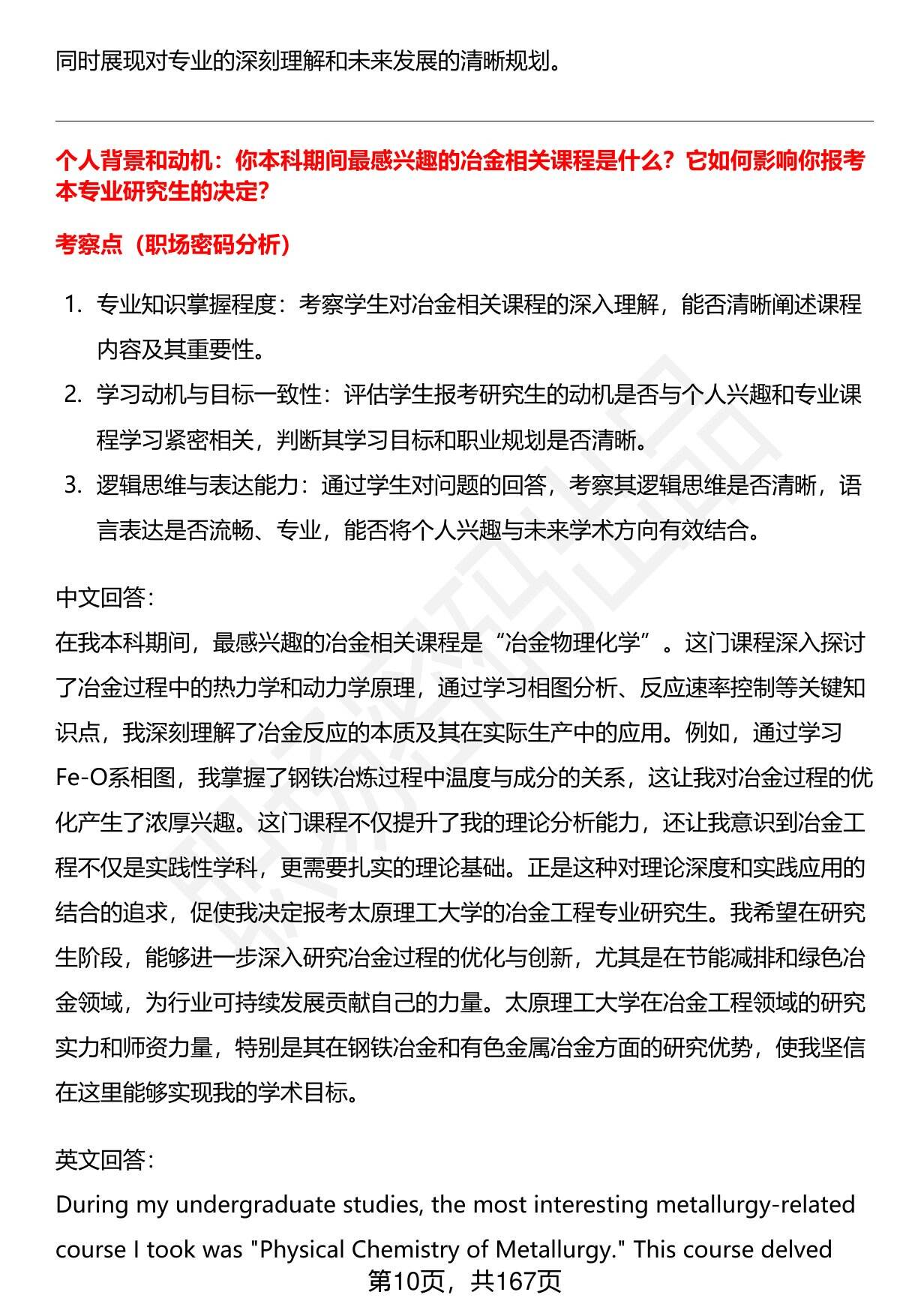 同时展现对专业的深刻理解和未来发展的清晰规划。

个人背景和动机：你本科期间最感兴趣的冶金相关课程是什么？它如何影响你报考本专业研究生的决定？

考察点（职场密码分析）

1. 专业知识掌握程度：考察学生对冶金相关课程的深入理解，能否清晰阐述课程内容及其重要性。
2. 学习动机与目标一致性：评估学生报考研究生的动机是否与个人兴趣和专业课程学习紧密相关，判断其学习目标和职业规划是否清晰。
3. 逻辑思维与表达能力：通过学生对问题的回答，考察其逻辑思维是否清晰，语言表达是否流畅、专业，能否将个人兴趣与未来学术方向有效结合。

中文回答：
在我本科期间，最感兴趣的冶金相关课程是“冶金物理化学”。这门课程深入探讨了冶金过程中的热力学和动力学原理，通过学习相图分析、反应速率控制等关键知识点，我深刻理解了冶金反应的本质及其在实际生产中的应用。例如，通过学习Fe-O系相图，我掌握了钢铁冶炼过程中温度与成分的关系，这让我对冶金过程的优化产生了浓厚兴趣。这门课程不仅提升了我的理论分析能力，还让我意识到冶金工程不仅是实践性学科，更需要扎实的理论基础。正是这种对理论深度和实践应用的结合的追求，促使我决定报考太原理工大学的冶金工程专业研究生。我希望在研究生阶段，能够进一步深入研究冶金过程的优化与创新，尤其是在节能减排和绿色冶金领域，为行业可持续发展贡献自己的力量。太原理工大学在冶金工程领域的研究实力和师资力量，特别是其在钢铁冶金和有色金属冶金方面的研究优势，使我坚信在这里能够实现我的学术目标。

英文回答：
During my undergraduate studies, the most interesting metallurgy-related course I took was "Physical Chemistry of Metallurgy." This course delved

第10页，共167页